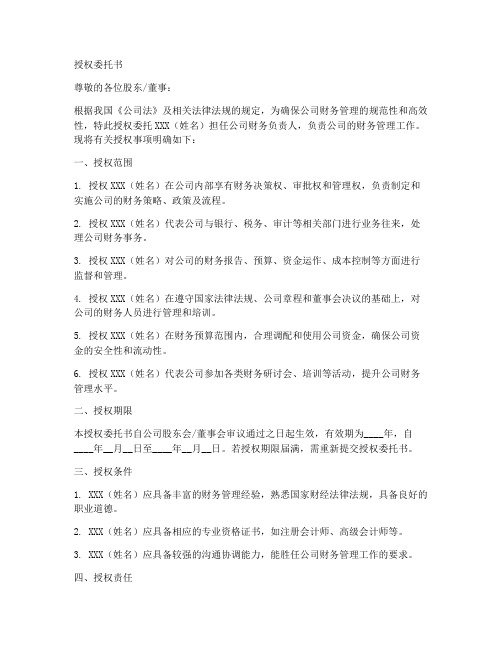 授权委托书

尊敬的各位股东/董事：

根据我国《公司法》及相关法律法规的规定，为确保公司财务管理的规范性和高效性，特此授权委托 XXX（姓名）担任公司财务负责人，负责公司的财务管理工作。现将有关授权事项明确如下：

一、授权范围

1. 授权 XXX（姓名）在公司内部享有财务决策权、审批权和管理权，负责制定和实施公司的财务策略、政策及流程。

2. 授权 XXX（姓名）代表公司与银行、税务、审计等相关部门进行业务往来，处理公司财务事务。

3. 授权 XXX（姓名）对公司的财务报告、预算、资金运作、成本控制等方面进行监督和管理。

4. 授权 XXX（姓名）在遵守国家法律法规、公司章程和董事会决议的基础上，对公司的财务人员进行管理和培训。

5. 授权 XXX（姓名）在财务预算范围内，合理调配和使用公司资金，确保公司资金的安全性和流动性。

6. 授权 XXX（姓名）代表公司参加各类财务研讨会、培训等活动，提升公司财务管理水平。

二、授权期限

本授权委托书自公司股东会/董事会审议通过之日起生效，有效期为____年，自____年__月__日至____年__月__日。若授权期限届满，需重新提交授权委托书。

三、授权条件

1. XXX（姓名）应具备丰富的财务管理经验，熟悉国家财经法律法规，具备良好的职业道德。

2. XXX（姓名）应具备相应的专业资格证书，如注册会计师、高级会计师等。

3. XXX（姓名）应具备较强的沟通协调能力，能胜任公司财务管理工作的要求。

四、授权责任